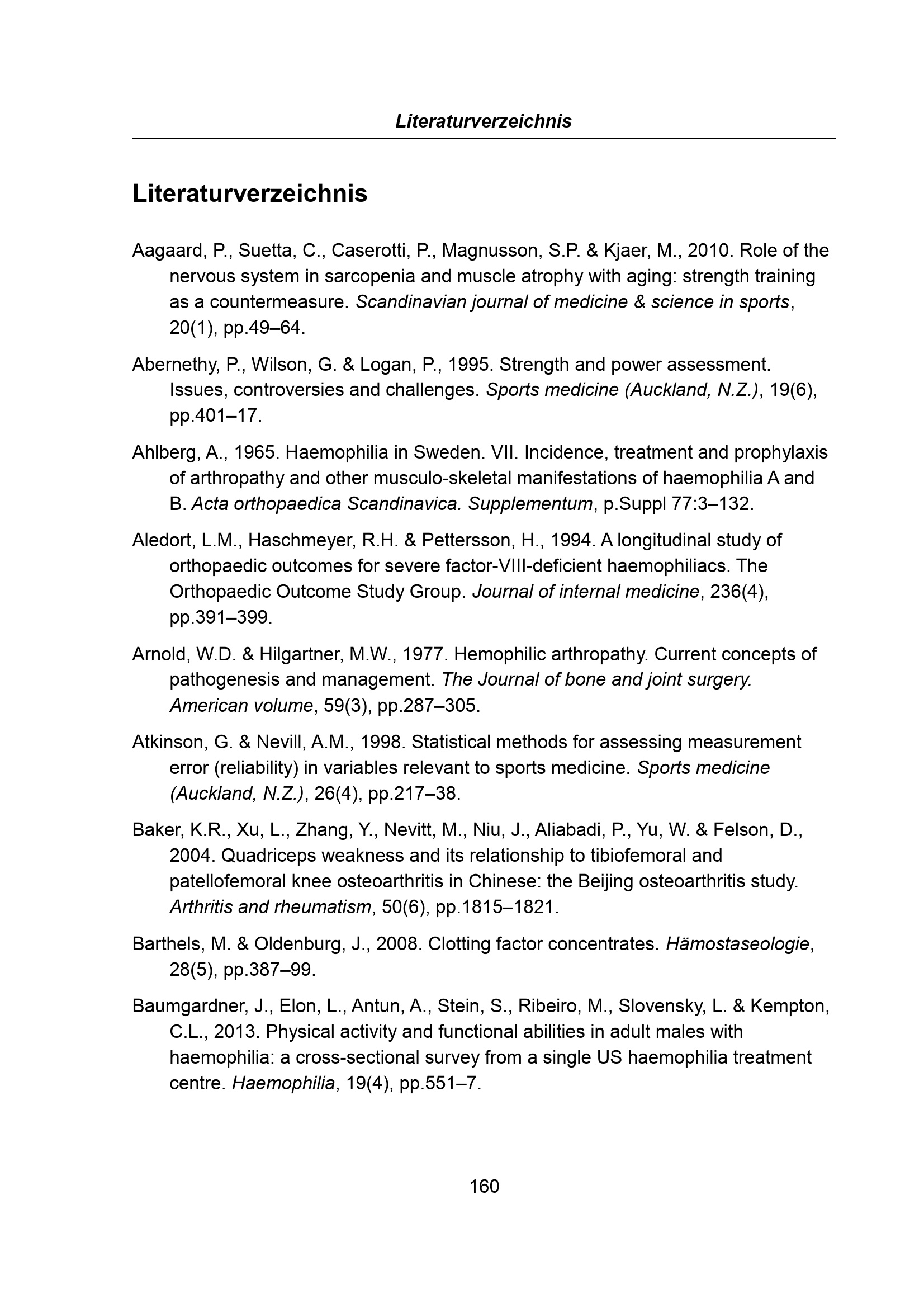 Literaturverzeichnis

Literaturverzeichnis

Aagaard, P., Suetta, C., Caserotti, P., Magnusson, S.P. & Kjaer, M., 2010. Role of the nervous system in sarcopenia and muscle atrophy with aging: strength training as a countermeasure. Scandinavian journal of medicine & science in sports, 20(1), pp.49–64.

Abernethy, P., Wilson, G. & Logan, P., 1995. Strength and power assessment. Issues, controversies and challenges. Sports medicine (Auckland, N.Z.), 19(6), pp.401–17.

Ahlberg, A., 1965. Haemophilia in Sweden. VII. Incidence, treatment and prophylaxis of arthropathy and other musculo-skeletal manifestations of haemophilia A and B. Acta orthopaedica Scandinavica. Supplementum, p.Suppl 77:3–132.

Aledort, L.M., Haschmeyer, R.H. & Pettersson, H., 1994. A longitudinal study of orthopaedic outcomes for severe factor-VIII-deficient haemophiliacs. The Orthopaedic Outcome Study Group. Journal of internal medicine, 236(4), pp.391–399.

Arnold, W.D. & Hilgartner, M.W., 1977. Hemophilic arthropathy. Current concepts of pathogenesis and management. The Journal of bone and joint surgery. American volume, 59(3), pp.287–305.

Atkinson, G. & Nevill, A.M., 1998. Statistical methods for assessing measurement error (reliability) in variables relevant to sports medicine. Sports medicine (Auckland, N.Z.), 26(4), pp.217–38.

Baker, K.R., Xu, L., Zhang, Y., Nevitt, M., Niu, J., Aliabadi, P., Yu, W. & Felson, D., 2004. Quadriceps weakness and its relationship to tibiofemoral and patellofemoral knee osteoarthritis in Chinese: the Beijing osteoarthritis study. Arthritis and rheumatism, 50(6), pp.1815–1821.

Barthels, M. & Oldenburg, J., 2008. Clotting factor concentrates. Hämostaseologie, 28(5), pp.387–99.

Baumgardner, J., Elon, L., Antun, A., Stein, S., Ribeiro, M., Slovensky, L. & Kempton, C.L., 2013. Physical activity and functional abilities in adult males with haemophilia: a cross-sectional survey from a single US haemophilia treatment centre. Haemophilia, 19(4), pp.551–7.

160